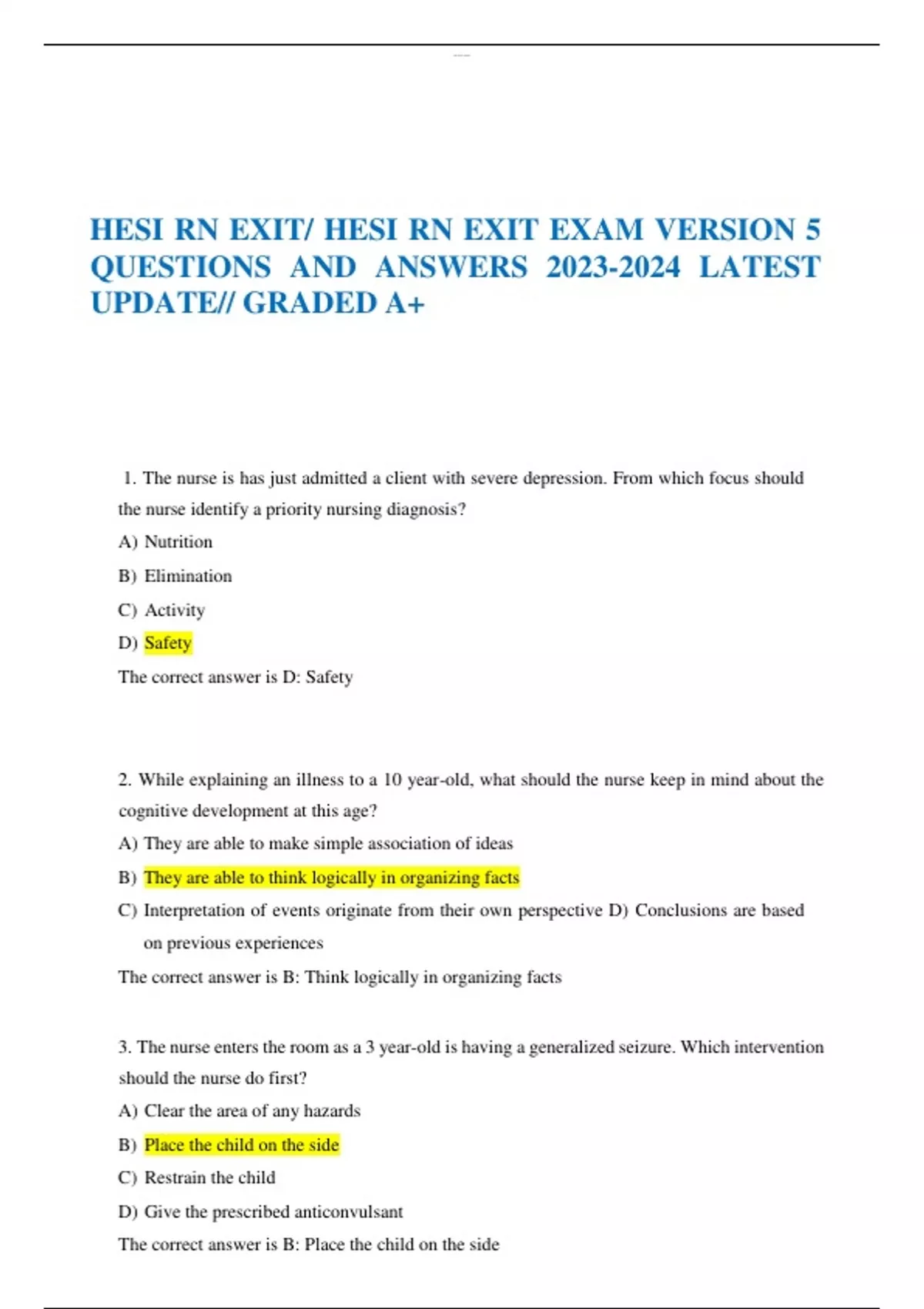 HESI RN EXIT/ HESI RN EXIT EXAM VERSION 5 QUESTIONS AND ANSWERS 2023-2024 LATEST UPDATE// GRADED A+

1. The nurse is has just admitted a client with severe depression. From which focus should the nurse identify a priority nursing diagnosis?

A) Nutrition

B) Elimination

C) Activity

D) Safety

The correct answer is D: Safety

2. While explaining an illness to a 10 year-old, what should the nurse keep in mind about the cognitive development at this age?

A) They are able to make simple association of ideas

B) They are able to think logically in organizing facts

C) Interpretation of events originate from their own perspective D) Conclusions are based on previous experiences

The correct answer is B: Think logically in organizing facts

3. The nurse enters the room as a 3 year-old is having a generalized seizure. Which intervention should the nurse do first?

A) Clear the area of any hazards

B) Place the child on the side

C) Restrain the child

D) Give the prescribed anticonvulsant

The correct answer is B: Place the child on the side